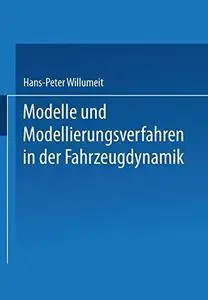 Hans-Peter Willumeit

Modelle und Modellierungsverfahren in der Fahrzeugdynamik